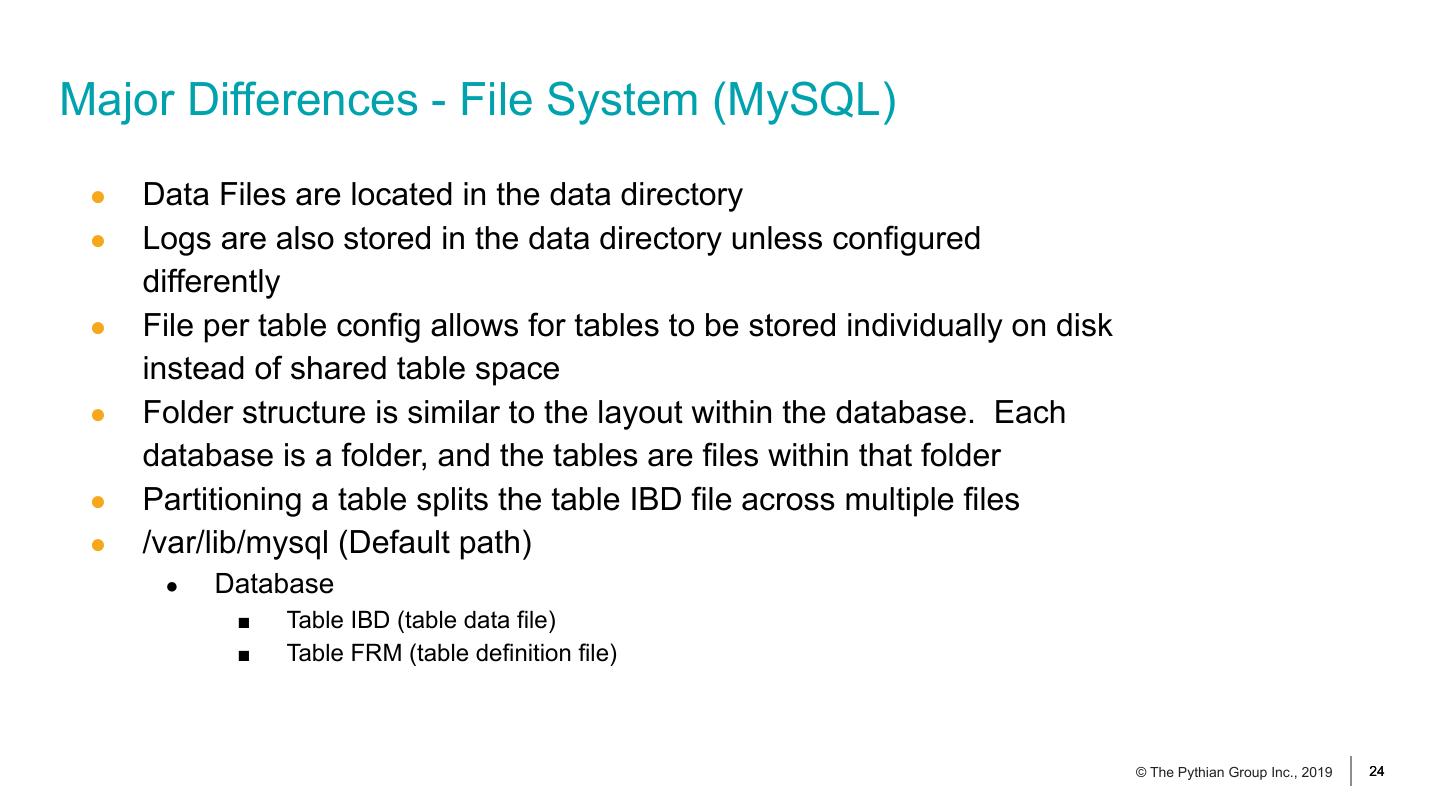 Major Differences - File System (MySQL)

• Data Files are located in the data directory
• Logs are also stored in the data directory unless configured differently
• File per table config allows for tables to be stored individually on disk instead of shared table space
• Folder structure is similar to the layout within the database. Each database is a folder, and the tables are files within that folder
• Partitioning a table splits the table IBD file across multiple files
• /var/lib/mysql (Default path)
• Database
• Table IBD (table data file)
• Table FRM (table definition file)

© The Pythian Group Inc., 2019 24